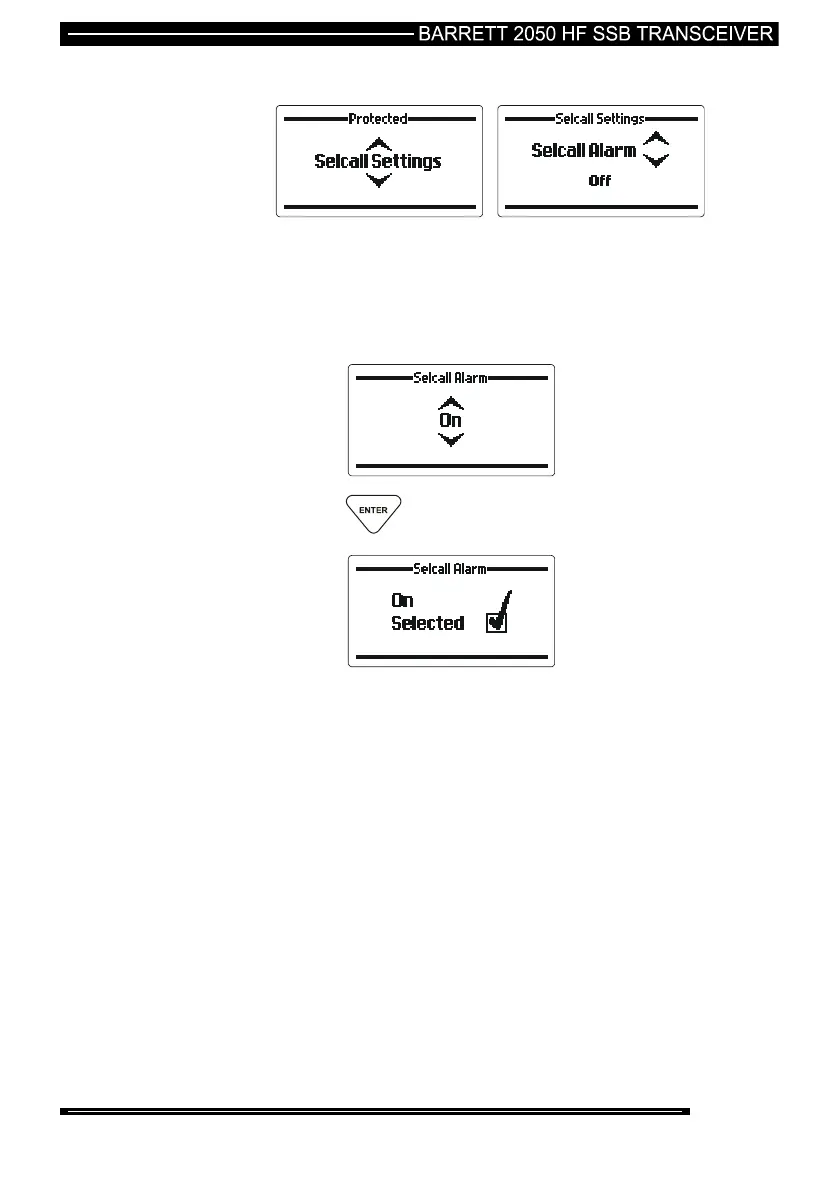 BARRETT 2050 HF SSB TRANSCEIVER

Protected
Selcall Settings

Selcall Settings
Selcall Alarm
Off

Selcall Alarm
On

ENTER

Selcall Alarm
On
Selected